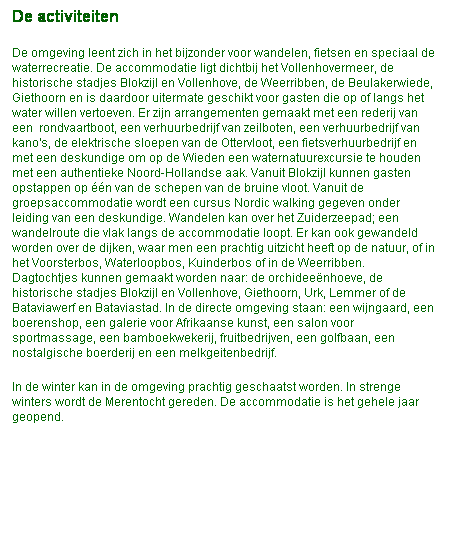 De activiteiten

De omgeving leent zich in het bijzonder voor wandelen, fietsen en speciaal de waterrecreatie. De accommodatie ligt dichtbij het Vollenhovermeer, de historische stadjes Blokzijl en Vollenhove, de Weerribben, de Beulakerwiede, Giethoorn en is daardoor uitermate geschikt voor gasten die op of langs het water willen vertoeven. Er zijn arrangementen gemaakt met een rederij van een rondvaartboot, een verhuurbedrijf van zeilboten, een verhuurbedrijf van kano's, de elektrische sloepen van de Ottervloot, een fietsverhuurbedrijf en met een deskundige om op de Wieden een waternatuurexcursie te houden met een authentieke Noord-Hollandse aak. Vanuit Blokzijl kunnen gasten opstappen op één van de schepen van de bruine vloot. Vanuit de groepsaccommodatie wordt een cursus Nordic walking gegeven onder leiding van een deskundige. Wandelen kan over het Zuiderzeepad; een wandelroute die vlak langs de accommodatie loopt. Er kan ook gewandeld worden over de dijken, waar men een prachtig uitzicht heeft op de natuur, of in het Voorsterbos, Waterloopbos, Kuinderbos of in de Weerribben. Dagtochtjes kunnen gemaakt worden naar: de orchideeënhoeve, de historische stadjes Blokzijl en Vollenhove, Giethoorn, Urk, Lemmer of de Bataviawerf en Bataviastad. In de directe omgeving staan: een wijngaard, een boerenshop, een galerie voor Afrikaanse kunst, een salon voor sportmassage, een bamboekwekerij, fruitbedrijven, een golfbaan, een nostalgische boerderij en een melkgeitenbedrijf.

In de winter kan in de omgeving prachtig geschaatst worden. In strenge winters wordt de Merentocht gereden. De accommodatie is het gehele jaar geopend.